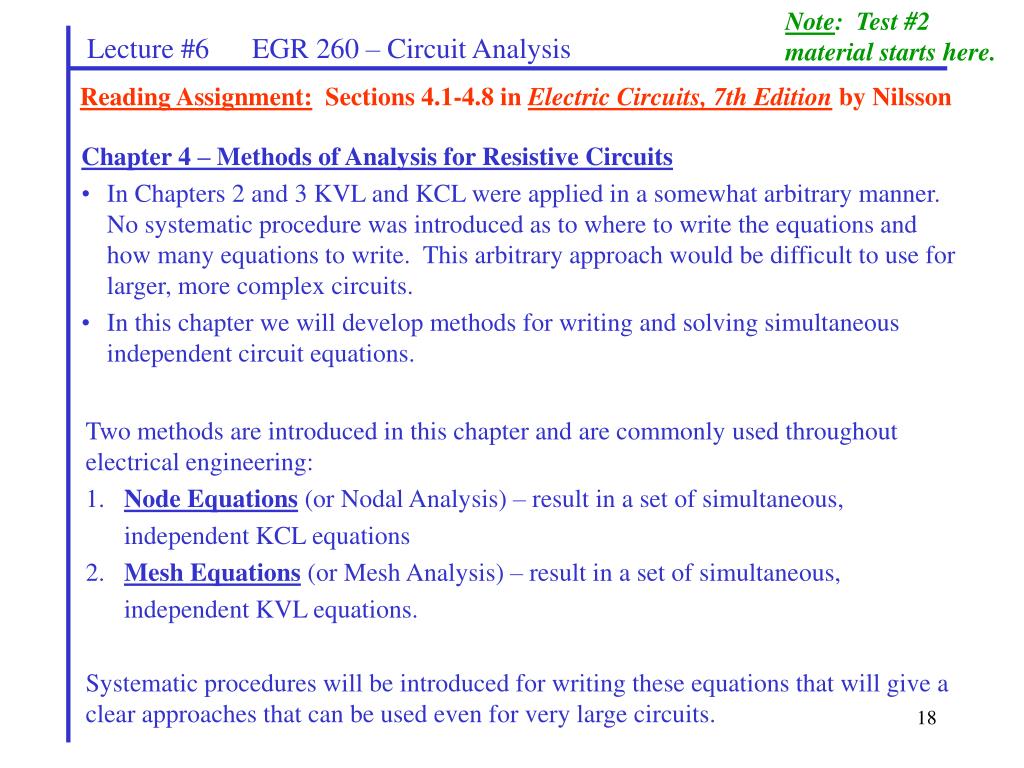 Lecture #6 EGR 260 – Circuit Analysis

Note: Test #2 material starts here.

Reading Assignment: Sections 4.1-4.8 in Electric Circuits, 7th Edition by Nilsson

Chapter 4 – Methods of Analysis for Resistive Circuits

• In Chapters 2 and 3 KVL and KCL were applied in a somewhat arbitrary manner. No systematic procedure was introduced as to where to write the equations and how many equations to write. This arbitrary approach would be difficult to use for larger, more complex circuits.

• In this chapter we will develop methods for writing and solving simultaneous independent circuit equations.

Two methods are introduced in this chapter and are commonly used throughout electrical engineering:

1. Node Equations (or Nodal Analysis) – result in a set of simultaneous, independent KCL equations

2. Mesh Equations (or Mesh Analysis) – result in a set of simultaneous, independent KVL equations.

Systematic procedures will be introduced for writing these equations that will give a clear approaches that can be used even for very large circuits.

18